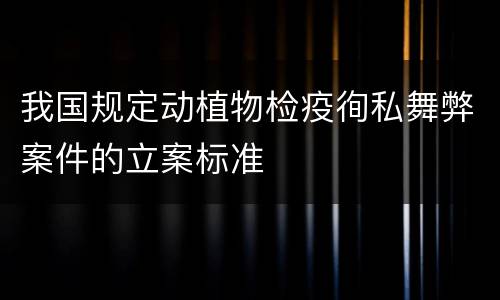 我国规定动植物检疫徇私舞弊案件的立案标准